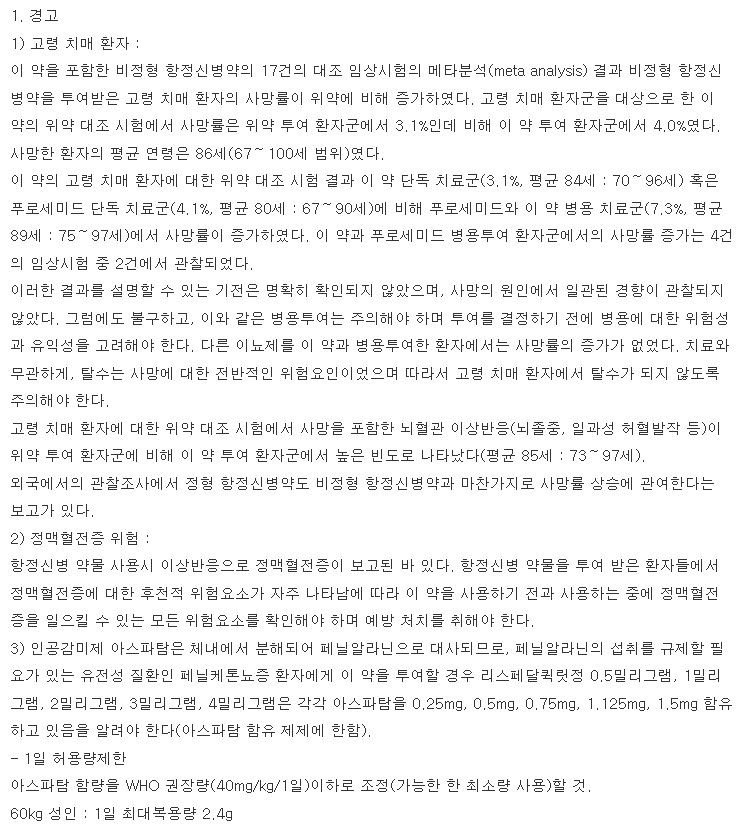 1. 경고
1) 고령 치매 환자 :
이 약을 포함한 비정형 항정신병약의 17건의 대조 임상시험의 메타분석(meta analysis) 결과 비정형 항정신병약을 투여받은 고령 치매 환자의 사망률이 위약에 비해 증가하였다. 고령 치매 환자군을 대상으로 한 이 약의 위약 대조 시험에서 사망률은 위약 투여 환자군에서 3.1%인데 비해 이 약 투여 환자군에서 4.0%였다. 사망한 환자의 평균 연령은 86세(67~100세 범위)였다.
이 약의 고령 치매 환자에 대한 위약 대조 시험 결과 이 약 단독 치료군(3.1%, 평균 84세 : 70~96세) 혹은 푸로세미드 단독 치료군(4.1%, 평균 80세 : 67~90세)에 비해 푸로세미드와 이 약 병용 치료군(7.3%, 평균 89세 : 75~97세)에서 사망률이 증가하였다. 이 약과 푸로세미드 병용투여 환자군에서의 사망률 증가는 4건의 임상시험 중 2건에서 관찰되었다.
이러한 결과를 설명할 수 있는 기전은 명확히 확인되지 않았으며, 사망의 원인에서 일관된 경향이 관찰되지 않았다. 그럼에도 불구하고, 이와 같은 병용투여는 주의해야 하며 투여를 결정하기 전에 병용에 대한 위험성과 유익성을 고려해야 한다. 다른 이뇨제를 이 약과 병용투여한 환자에서는 사망률의 증가가 없었다. 치료와 무관하게, 탈수는 사망에 대한 전반적인 위험요인이었으며 따라서 고령 치매 환자에서 탈수가 되지 않도록 주의해야 한다.
고령 치매 환자에 대한 위약 대조 시험에서 사망을 포함한 뇌혈관 이상반응(뇌졸중, 일과성 허혈발작 등)이 위약 투여 환자군에 비해 이 약 투여 환자군에서 높은 빈도로 나타났다(평균 85세 : 73~97세).
외국에서의 관찰조사에서 정형 항정신병약도 비정형 항정신병약과 마찬가지로 사망률 상승에 관여한다는 보고가 있다.
2) 정맥혈전증 위험 :
항정신병 약물 사용시 이상반응으로 정맥혈전증이 보고된 바 있다. 항정신병 약물을 투여 받은 환자들에서 정맥혈전증에 대한 후천적 위험요소가 자주 나타남에 따라 이 약을 사용하기 전과 사용하는 중에 정맥혈전증을 일으킬 수 있는 모든 위험요소를 확인해야 하며 예방 처치를 취해야 한다.
3) 인공감미제 아스파탐은 체내에서 분해되어 페닐알라닌으로 대사되므로, 페닐알라닌의 섭취를 규제할 필요가 있는 유전성 질환인 페닐케톤뇨증 환자에게 이 약을 투여할 경우 리스페달퀵릿정 0.5밀리그램, 1밀리그램, 2밀리그램, 3밀리그램, 4밀리그램은 각각 아스파탐을 0.25mg, 0.5mg, 0.75mg, 1.125mg, 1.5mg 함유하고 있음을 알려야 한다(아스파탐 함유 제제에 한함).
- 1일 허용량제한
아스파탐 함량을 WHO 권장량(40mg/kg/1일)이하로 조정(가능한 한 최소량 사용)할 것.
60kg 성인 : 1일 최대복용량 2.4g